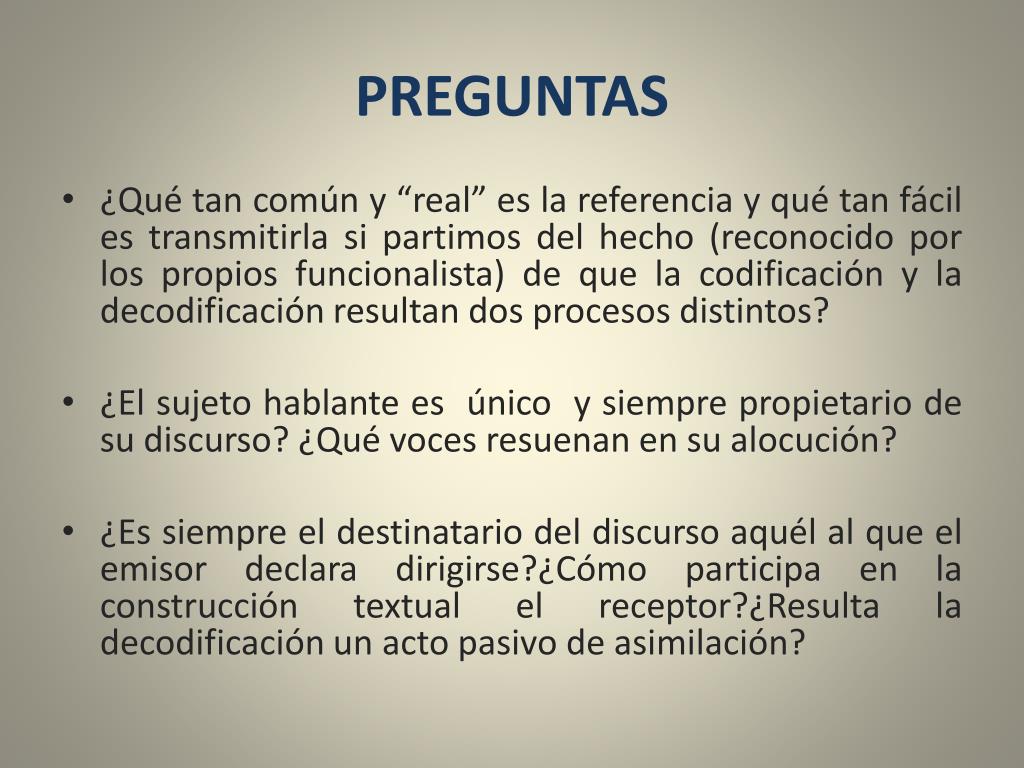 PREGUNTAS

• ¿Qué tan común y "real" es la referencia y qué tan fácil es transmitirla si partimos del hecho (reconocido por los propios funcionalista) de que la codificación y la decodificación resultan dos procesos distintos?

• ¿El sujeto hablante es único y siempre propietario de su discurso? ¿Qué voces resuenan en su alocución?

• ¿Es siempre el destinatario del discurso aquél al que el emisor declara dirigirse?¿Cómo participa en la construcción textual el receptor?¿Resulta la decodificación un acto pasivo de asimilación?